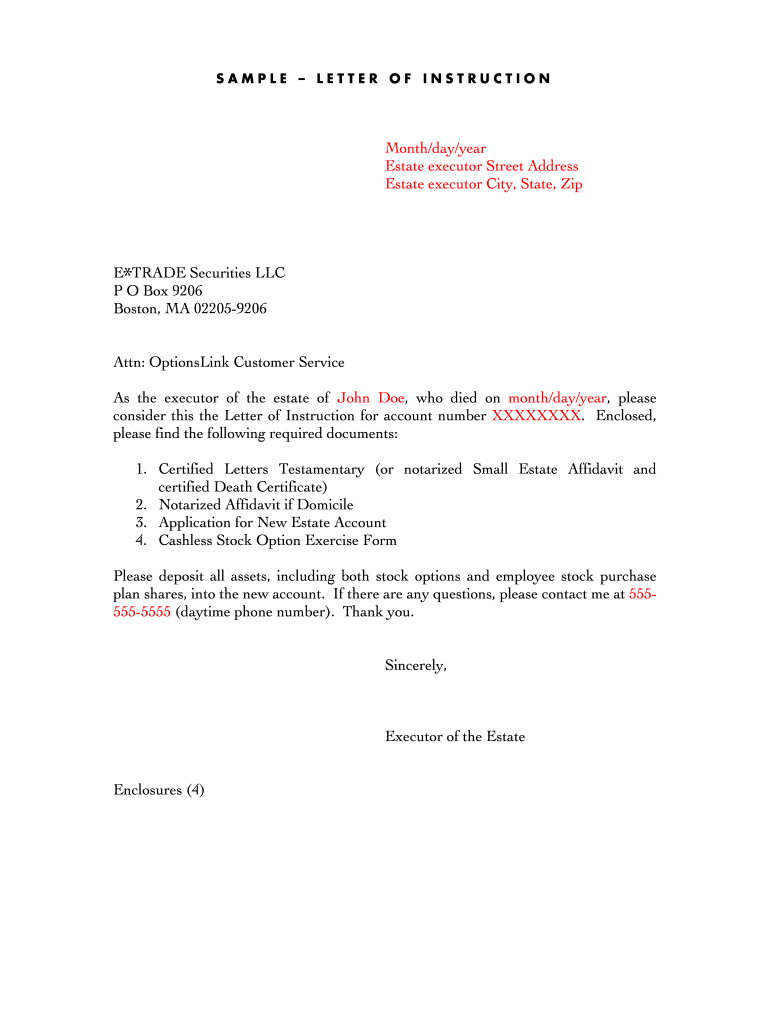 SAMPLE – LETTER OF INSTRUCTION

Month/day/year
Estate executor Street Address
Estate executor City, State, Zip

E*TRADE Securities LLC
P O Box 9206
Boston, MA 02205-9206

Attn: OptionsLink Customer Service

As the executor of the estate of John Doe, who died on month/day/year, please consider this the Letter of Instruction for account number XXXXXXXX. Enclosed, please find the following required documents:

1. Certified Letters Testamentary (or notarized Small Estate Affidavit and certified Death Certificate)
2. Notarized Affidavit if Domicile
3. Application for New Estate Account
4. Cashless Stock Option Exercise Form

Please deposit all assets, including both stock options and employee stock purchase plan shares, into the new account. If there are any questions, please contact me at 555-555-5555 (daytime phone number). Thank you.

Sincerely,

Executor of the Estate

Enclosures (4)